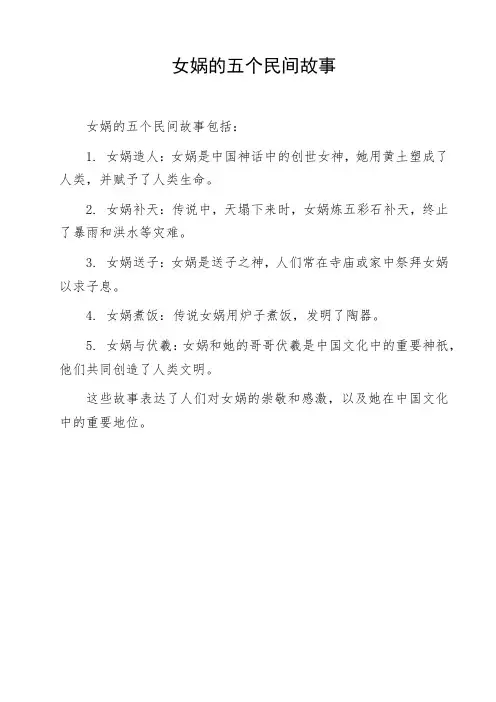 女娲的五个民间故事

女娲的五个民间故事包括：

1. 女娲造人：女娲是中国神话中的创世女神，她用黄土塑成了人类，并赋予了人类生命。

2. 女娲补天：传说中，天塌下来时，女娲炼五彩石补天，终止了暴雨和洪水等灾难。

3. 女娲送子：女娲是送子之神，人们常在寺庙或家中祭拜女娲以求子息。

4. 女娲煮饭：传说女娲用炉子煮饭，发明了陶器。

5. 女娲与伏羲：女娲和她的哥哥伏羲是中国文化中的重要神祇，他们共同创造了人类文明。

这些故事表达了人们对女娲的崇敬和感激，以及她在中国文化中的重要地位。